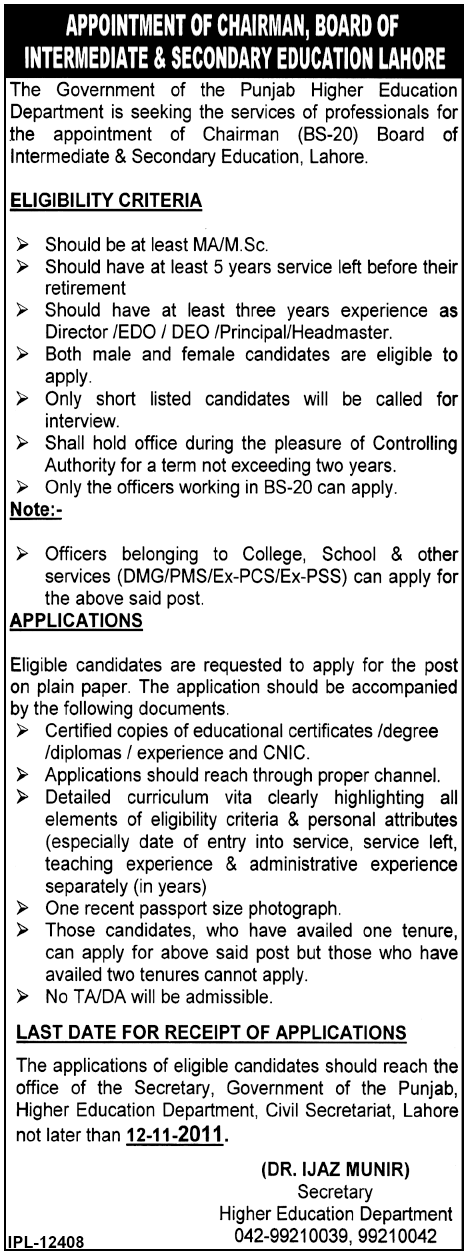 APPOINTMENT OF CHAIRMAN, BOARD OF INTERMEDIATE & SECONDARY EDUCATION LAHORE

The Government of the Punjab Higher Education Department is seeking the services of professionals for the appointment of Chairman (BS-20) Board of Intermediate & Secondary Education, Lahore.

ELIGIBILITY CRITERIA

➢ Should be at least MA/M.Sc.
➢ Should have at least 5 years service left before their retirement
➢ Should have at least three years experience as Director /EDO / DEO /Principal/Headmaster.
➢ Both male and female candidates are eligible to apply.
➢ Only short listed candidates will be called for interview.
➢ Shall hold office during the pleasure of Controlling Authority for a term not exceeding two years.
➢ Only the officers working in BS-20 can apply.

Note:-

➢ Officers belonging to College, School & other services (DMG/PMS/Ex-PCS/Ex-PSS) can apply for the above said post.

APPLICATIONS

Eligible candidates are requested to apply for the post on plain paper. The application should be accompanied by the following documents.
➢ Certified copies of educational certificates /degree /diplomas / experience and CNIC.
➢ Applications should reach through proper channel.
➢ Detailed curriculum vita clearly highlighting all elements of eligibility criteria & personal attributes (especially date of entry into service, service left, teaching experience & administrative experience separately (in years)
➢ One recent passport size photograph.
➢ Those candidates, who have availed one tenure, can apply for above said post but those who have availed two tenures cannot apply.
➢ No TA/DA will be admissible.

LAST DATE FOR RECEIPT OF APPLICATIONS

The applications of eligible candidates should reach the office of the Secretary, Government of the Punjab, Higher Education Department, Civil Secretariat, Lahore not later than 12-11-2011.

(DR. IJAZ MUNIR)
Secretary
Higher Education Department
042-99210039, 99210042

IPL-12408